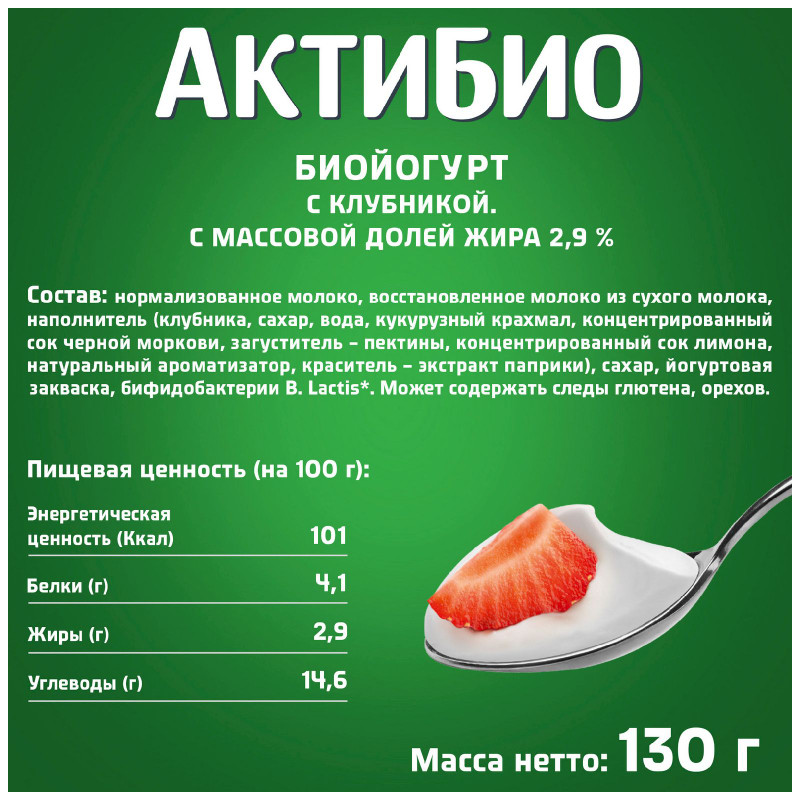 АКТИБИО

БИОЙОГУРТ
С КЛУБНИКОЙ.
С МАССОВОЙ ДОЛЕЙ ЖИРА 2,9 %

Состав: нормализованное молоко, восстановленное молоко из сухого молока, наполнитель (клубника, сахар, вода, кукурузный крахмал, концентрированный сок черной моркови, загуститель – пектины, концентрированный сок лимона, натуральный ароматизатор, краситель – экстракт паприки), сахар, йогуртовая закваска, бифидобактерии B. Lactis*. Может содержать следы глютена, орехов.

Пищевая ценность (на 100 г):

| Энергетическая ценность (Ккал) | 101 |
|---|---|
| Белки (г) | 4,1 |
| Жиры (г) | 2,9 |
| Углеводы (г) | 14,6 |

Масса нетто: 130 г